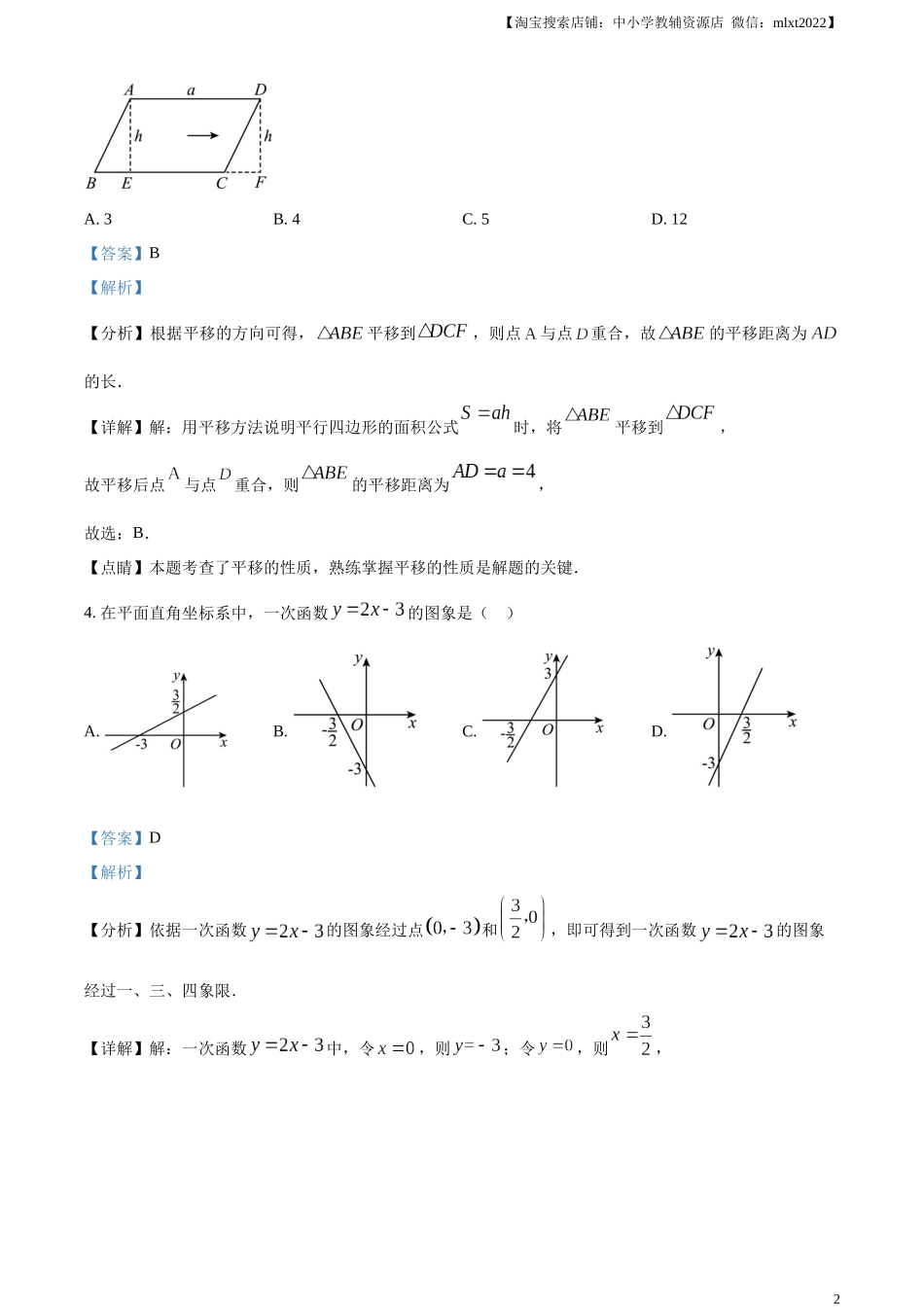 【淘宝搜索店铺：中小学教辅资源店 微信：mlxt2022】

A a D
h h
B E C F

A. 3　　B. 4　　C. 5　　D. 12

【答案】B

【解析】

【分析】根据平移的方向可得，$\triangle ABE$ 平移到$\triangle DCF$，则点 A 与点 $D$ 重合，故$\triangle ABE$ 的平移距离为 $AD$ 的长.

【详解】解：用平移方法说明平行四边形的面积公式 $S=ah$ 时，将 $\triangle ABE$ 平移到 $\triangle DCF$，

故平移后点 A 与点 $D$ 重合，则 $\triangle ABE$ 的平移距离为 $AD=a=4$，

故选：B.

【点睛】本题考查了平移的性质，熟练掌握平移的性质是解题的关键.

4. 在平面直角坐标系中，一次函数 $y=2x-3$ 的图象是（　）

A. y $\frac{3}{2}$ -3 O x
B. y $-\frac{3}{2}$ O x -3
C. y 3 $-\frac{3}{2}$ O x
D. y O $\frac{3}{2}$ x -3

【答案】D

【解析】

【分析】依据一次函数 $y=2x-3$ 的图象经过点 $(0,-3)$ 和 $\left(\frac{3}{2},0\right)$，即可得到一次函数 $y=2x-3$ 的图象经过一、三、四象限.

【详解】解：一次函数 $y=2x-3$ 中，令 $x=0$，则 $y=-3$；令 $y=0$，则 $x=\frac{3}{2}$，

2